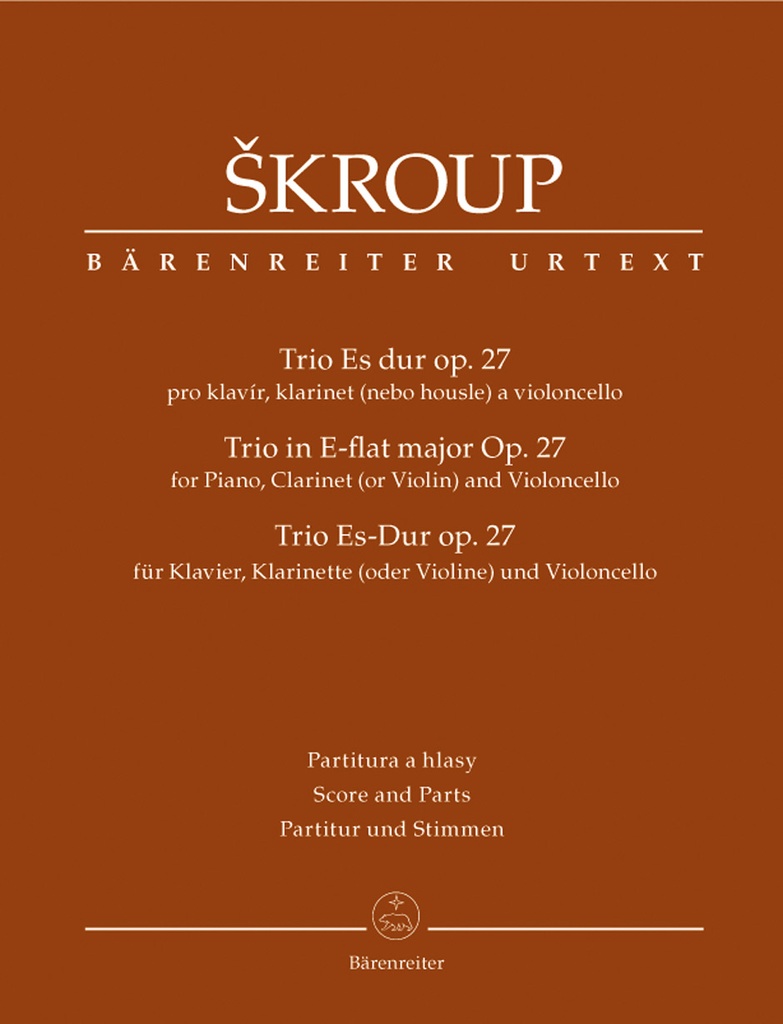 ŠKROUP

BÄRENREITER URTEXT

Trio Es dur op. 27
pro klavír, klarinet (nebo housle) a violoncello

Trio in E-flat major Op. 27
for Piano, Clarinet (or Violin) and Violoncello

Trio Es-Dur op. 27
für Klavier, Klarinette (oder Violine) und Violoncello

Partitura a hlasy
Score and Parts
Partitur und Stimmen

Bärenreiter